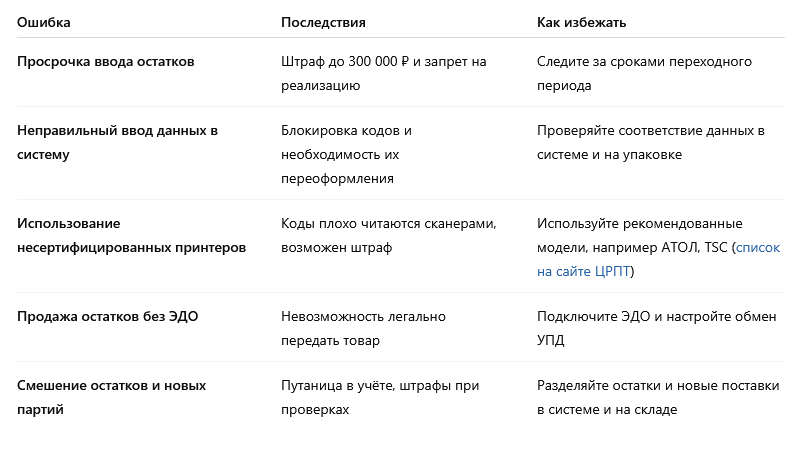 | Ошибка | Последствия | Как избежать |
|---|---|---|
| Просрочка ввода остатков | Штраф до 300 000 ₽ и запрет на реализацию | Следите за сроками переходного периода |
| Неправильный ввод данных в систему | Блокировка кодов и необходимость их переоформления | Проверяйте соответствие данных в системе и на упаковке |
| Использование несертифицированных принтеров | Коды плохо читаются сканерами, возможен штраф | Используйте рекомендованные модели, например АТОЛ, TSC (список на сайте ЦРПТ) |
| Продажа остатков без ЭДО | Невозможность легально передать товар | Подключите ЭДО и настройте обмен УПД |
| Смешение остатков и новых партий | Путаница в учёте, штрафы при проверках | Разделяйте остатки и новые поставки в системе и на складе |